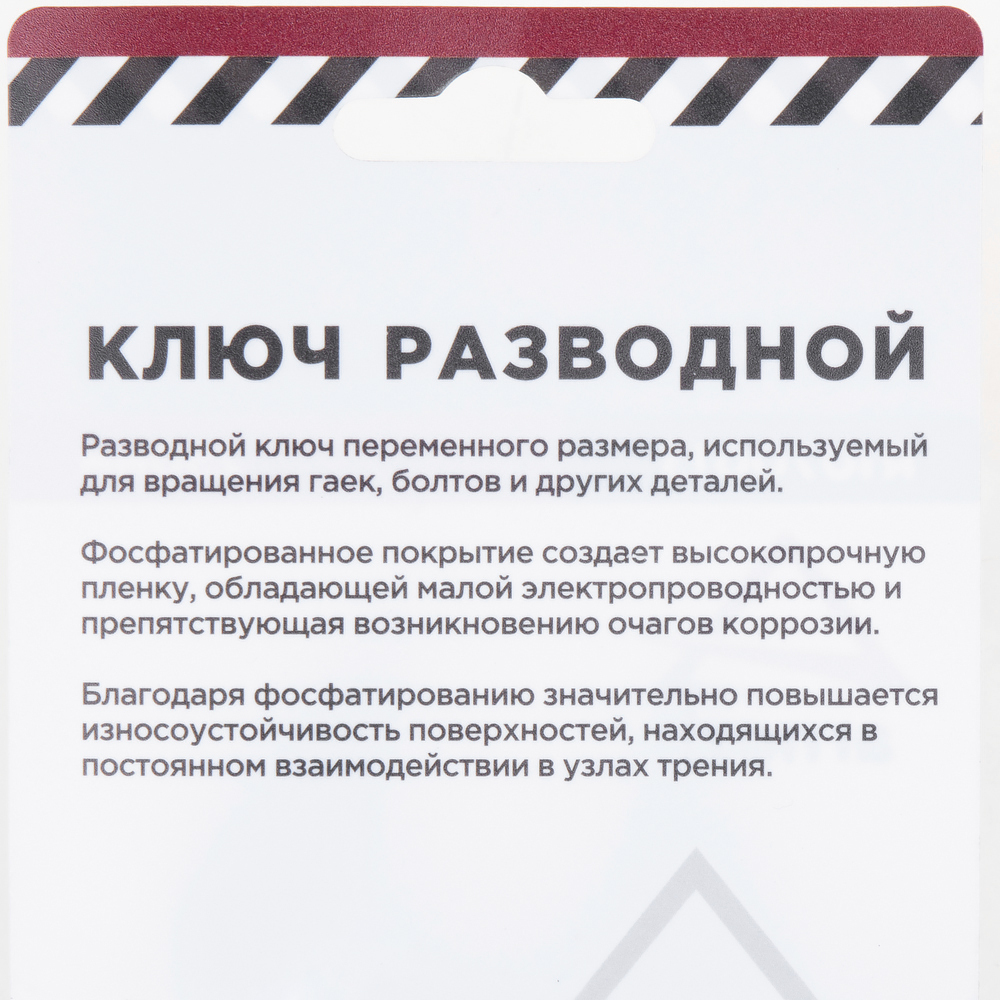 КЛЮЧ РАЗВОДНОЙ

Разводной ключ переменного размера, используемый для вращения гаек, болтов и других деталей.

Фосфатированное покрытие создает высокопрочную пленку, обладающей малой электропроводностью и препятствующая возникновению очагов коррозии.

Благодаря фосфатированию значительно повышается износоустойчивость поверхностей, находящихся в постоянном взаимодействии в узлах трения.